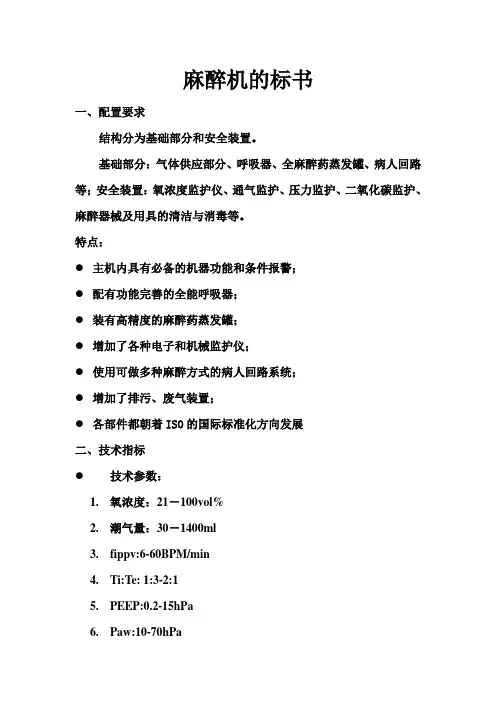 麻醉机的标书

一、配置要求

结构分为基础部分和安全装置。

基础部分：气体供应部分、呼吸器、全麻醉药蒸发罐、病人回路等；安全装置：氧浓度监护仪、通气监护、压力监护、二氧化碳监护、麻醉器械及用具的清洁与消毒等。

特点：

● 主机内具有必备的机器功能和条件报警；
● 配有功能完善的全能呼吸器；
● 装有高精度的麻醉药蒸发罐；
● 增加了各种电子和机械监护仪；
● 使用可做多种麻醉方式的病人回路系统；
● 增加了排污、废气装置；
● 各部件都朝着 ISO 的国际标准化方向发展

二、技术指标

● 技术参数：

1. 氧浓度：21－100vol%
2. 潮气量：30－1400ml
3. fippv:6-60BPM/min
4. Ti:Te: 1:3-2:1
5. PEEP:0.2-15hPa
6. Paw:10-70hPa